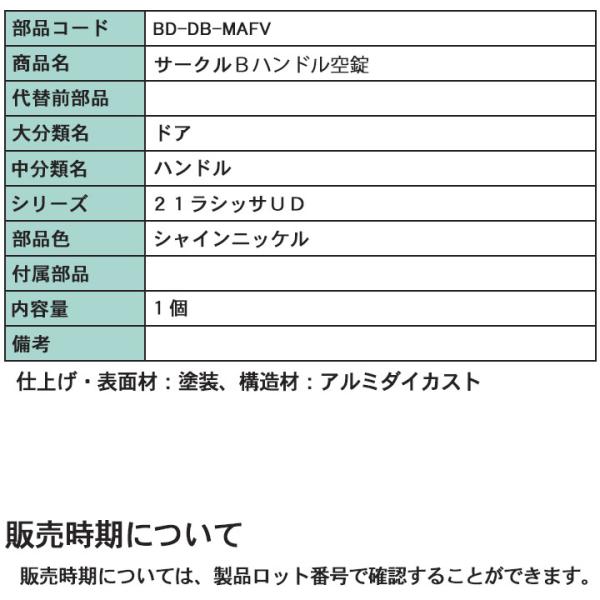 | 部品コード | BD-DB-MAFV |
|---|---|
| 商品名 | サークルＢハンドル空錠 |
| 代替前部品 | |
| 大分類名 | ドア |
| 中分類名 | ハンドル |
| シリーズ | ２１ラシッサＵＤ |
| 部品色 | シャインニッケル |
| 付属部品 | |
| 内容量 | １個 |
| 備考 | |

仕上げ・表面材：塗装、構造材：アルミダイカスト

販売時期について

販売時期については、製品ロット番号で確認することができます。